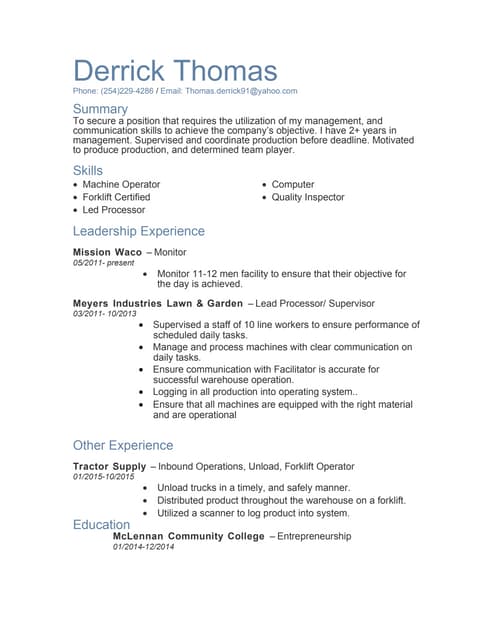 Derrick Thomas
Phone: (254)229-4286 / Email: Thomas.derrick91@yahoo.com

Summary
To secure a position that requires the utilization of my management, and communication skills to achieve the company's objective. I have 2+ years in management. Supervised and coordinate production before deadline. Motivated to produce production, and determined team player.

Skills
• Machine Operator
• Forklift Certified
• Led Processor
• Computer
• Quality Inspector

Leadership Experience

Mission Waco – Monitor
05/2011- present
• Monitor 11-12 men facility to ensure that their objective for the day is achieved.

Meyers Industries Lawn & Garden – Lead Processor/ Supervisor
03/2011- 10/2013
• Supervised a staff of 10 line workers to ensure performance of scheduled daily tasks.
• Manage and process machines with clear communication on daily tasks.
• Ensure communication with Facilitator is accurate for successful warehouse operation.
• Logging in all production into operating system..
• Ensure that all machines are equipped with the right material and are operational

Other Experience

Tractor Supply – Inbound Operations, Unload, Forklift Operator
01/2015-10/2015
• Unload trucks in a timely, and safely manner.
• Distributed product throughout the warehouse on a forklift.
• Utilized a scanner to log product into system.

Education
McLennan Community College – Entrepreneurship
01/2014-12/2014